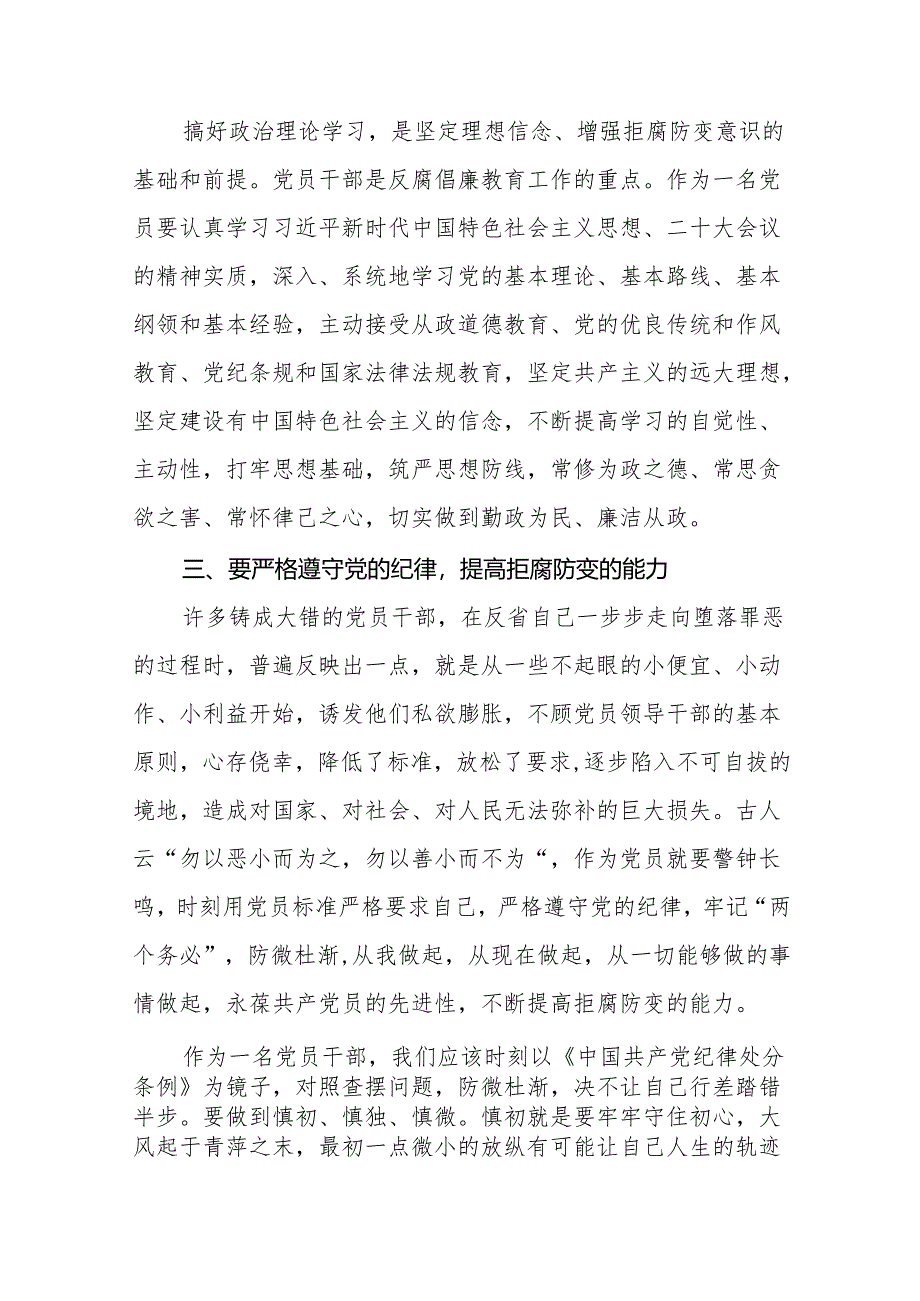 搞好政治理论学习，是坚定理想信念、增强拒腐防变意识的基础和前提。党员干部是反腐倡廉教育工作的重点。作为一名党员要认真学习习近平新时代中国特色社会主义思想、二十大会议的精神实质，深入、系统地学习党的基本理论、基本路线、基本纲领和基本经验，主动接受从政道德教育、党的优良传统和作风教育、党纪条规和国家法律法规教育，坚定共产主义的远大理想，坚定建设有中国特色社会主义的信念，不断提高学习的自觉性、主动性，打牢思想基础，筑严思想防线，常修为政之德、常思贪欲之害、常怀律己之心，切实做到勤政为民、廉洁从政。

三、要严格遵守党的纪律，提高拒腐防变的能力

许多铸成大错的党员干部，在反省自己一步步走向堕落罪恶的过程时，普遍反映出一点，就是从一些不起眼的小便宜、小动作、小利益开始，诱发他们私欲膨胀，不顾党员领导干部的基本原则，心存侥幸，降低了标准，放松了要求,逐步陷入不可自拔的境地，造成对国家、对社会、对人民无法弥补的巨大损失。古人云“勿以恶小而为之，勿以善小而不为“，作为党员就要警钟长鸣，时刻用党员标准严格要求自己，严格遵守党的纪律，牢记“两个务必”，防微杜渐,从我做起，从现在做起，从一切能够做的事情做起，永葆共产党员的先进性，不断提高拒腐防变的能力。

作为一名党员干部，我们应该时刻以《中国共产党纪律处分条例》为镜子，对照查摆问题，防微杜渐，决不让自己行差踏错半步。要做到慎初、慎独、慎微。慎初就是要牢牢守住初心，大风起于青萍之末，最初一点微小的放纵有可能让自己人生的轨迹